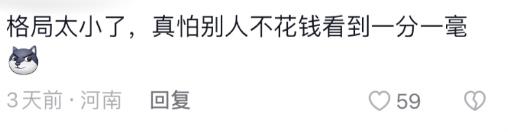 格局太小了，真怕别人不花钱看到一分一毫

3天前 · 河南 回复 59